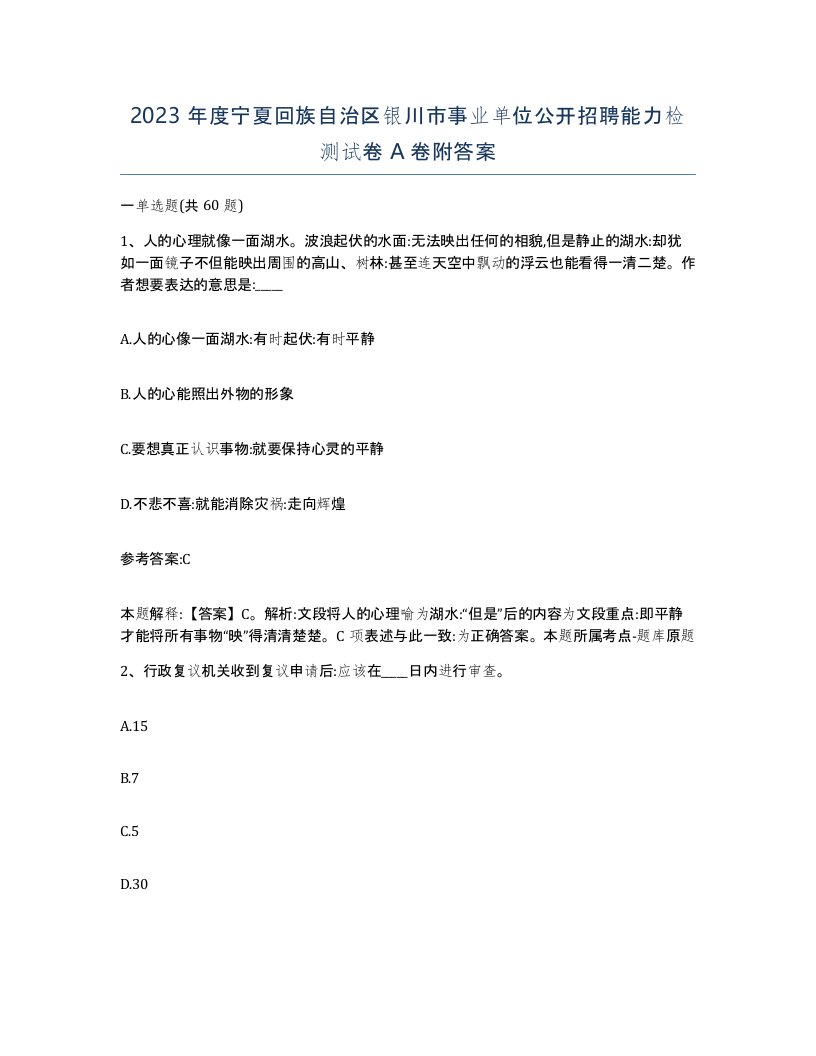 2023 年度宁夏回族自治区银川市事业单位公开招聘能力检测试卷 A 卷附答案

一单选题(共 60 题)

1、人的心理就像一面湖水。波浪起伏的水面:无法映出任何的相貌,但是静止的湖水:却犹如一面镜子不但能映出周围的高山、树林:甚至连天空中飘动的浮云也能看得一清二楚。作者想要表达的意思是:____

A.人的心像一面湖水:有时起伏:有时平静

B.人的心能照出外物的形象

C.要想真正认识事物:就要保持心灵的平静

D.不悲不喜:就能消除灾祸:走向辉煌

参考答案:C

本题解释:【答案】C。解析:文段将人的心理喻为湖水:“但是”后的内容为文段重点:即平静才能将所有事物“映”得清清楚楚。C 项表述与此一致:为正确答案。本题所属考点-题库原题

2、行政复议机关收到复议申请后:应该在____日内进行审查。

A.15

B.7

C.5

D.30